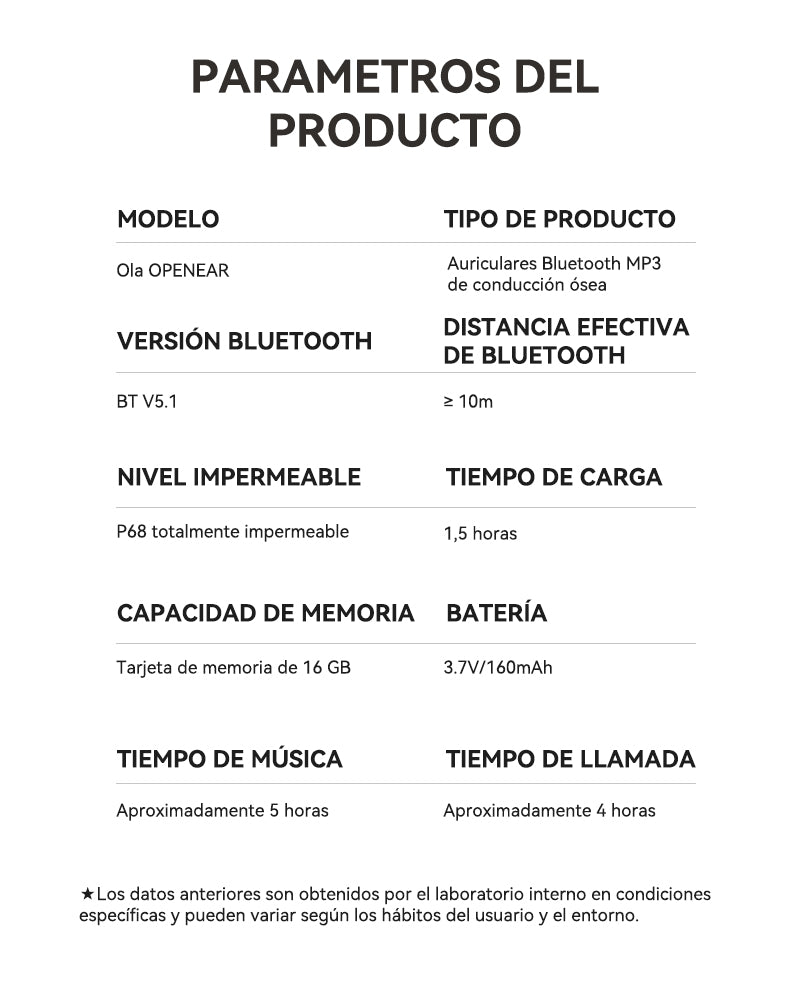 PARAMETROS DEL PRODUCTO

MODELO

Ola OPENEAR

TIPO DE PRODUCTO

Auriculares Bluetooth MP3 de conducción ósea

VERSIÓN BLUETOOTH

BT V5.1

DISTANCIA EFECTIVA DE BLUETOOTH

≥ 10m

NIVEL IMPERMEABLE

P68 totalmente impermeable

TIEMPO DE CARGA

1,5 horas

CAPACIDAD DE MEMORIA

Tarjeta de memoria de 16 GB

BATERÍA

3.7V/160mAh

TIEMPO DE MÚSICA

Aproximadamente 5 horas

TIEMPO DE LLAMADA

Aproximadamente 4 horas

★Los datos anteriores son obtenidos por el laboratorio interno en condiciones específicas y pueden variar según los hábitos del usuario y el entorno.